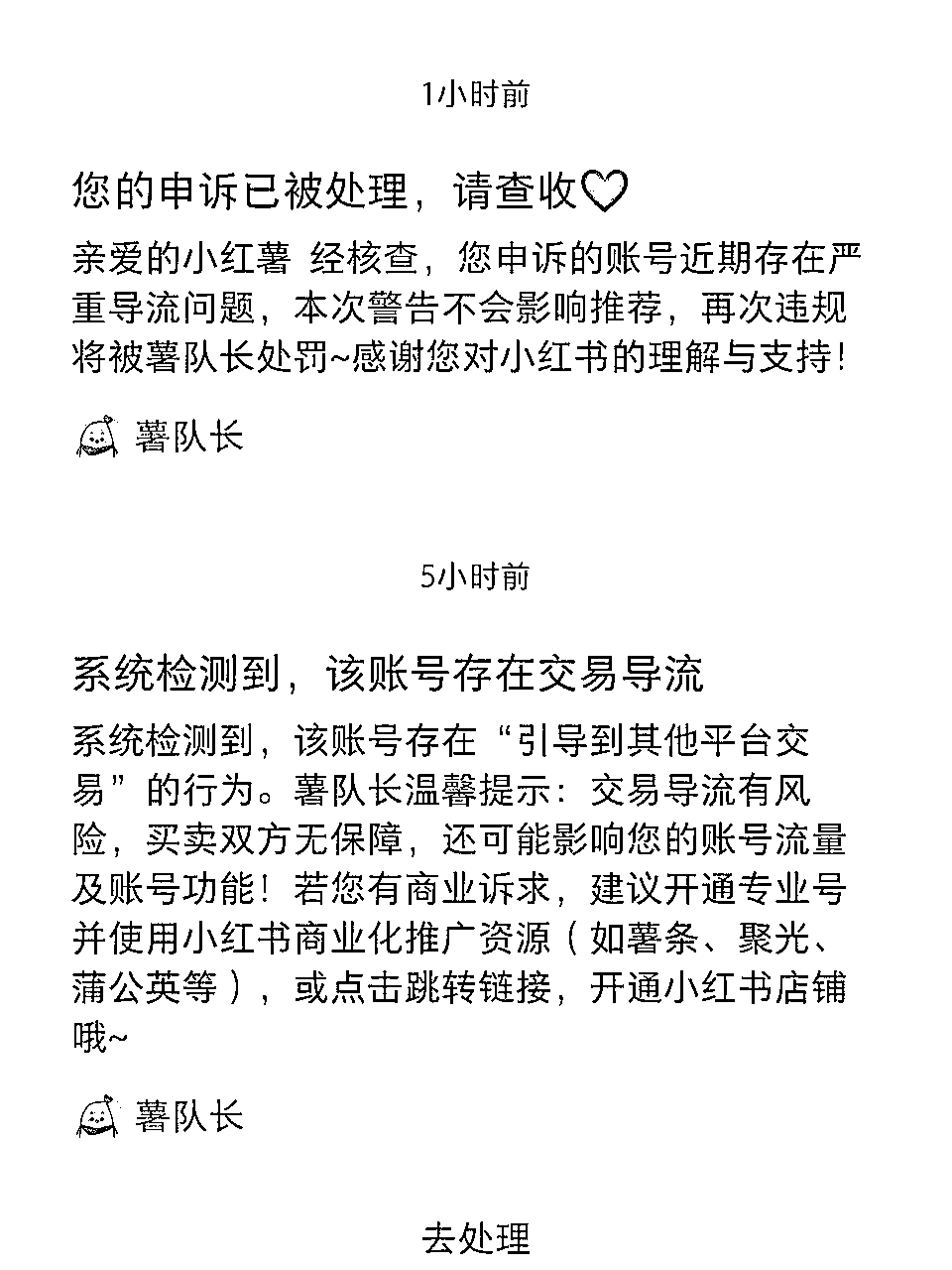 1小时前

您的申诉已被处理，请查收♡

亲爱的小红薯 经核查，您申诉的账号近期存在严重导流问题，本次警告不会影响推荐，再次违规将被薯队长处罚~感谢您对小红书的理解与支持！

薯队长

5小时前

系统检测到，该账号存在交易导流

系统检测到，该账号存在“引导到其他平台交易”的行为。薯队长温馨提示：交易导流有风险，买卖双方无保障，还可能影响您的账号流量及账号功能！若您有商业诉求，建议开通专业号并使用小红书商业化推广资源（如薯条、聚光、蒲公英等），或点击跳转链接，开通小红书店铺哦~

薯队长

去处理